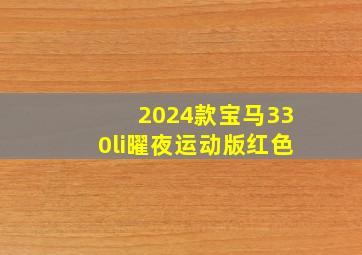 2024款宝马330li曜夜运动版红色